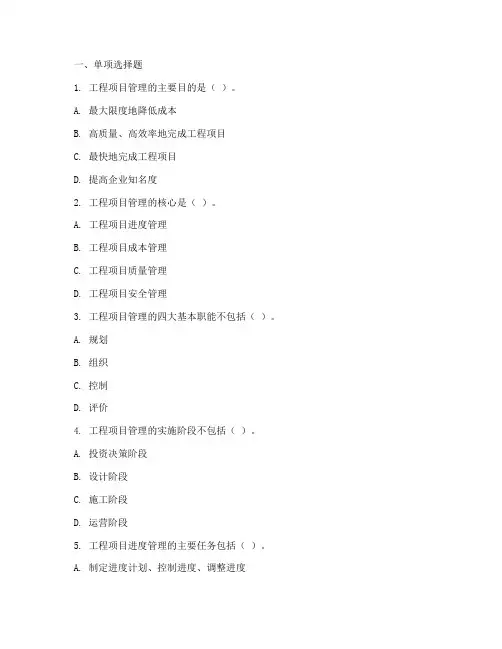 一、单项选择题

1. 工程项目管理的主要目的是（ ）。

A. 最大限度地降低成本

B. 高质量、高效率地完成工程项目

C. 最快地完成工程项目

D. 提高企业知名度

2. 工程项目管理的核心是（ ）。

A. 工程项目进度管理

B. 工程项目成本管理

C. 工程项目质量管理

D. 工程项目安全管理

3. 工程项目管理的四大基本职能不包括（ ）。

A. 规划

B. 组织

C. 控制

D. 评价

4. 工程项目管理的实施阶段不包括（ ）。

A. 投资决策阶段

B. 设计阶段

C. 施工阶段

D. 运营阶段

5. 工程项目进度管理的主要任务包括（ ）。

A. 制定进度计划、控制进度、调整进度